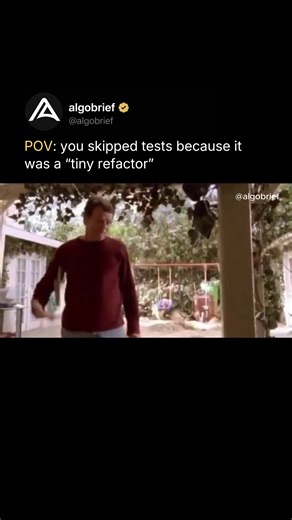 algobrief
@algobrief

POV: you skipped tests because it was a “tiny refactor”

@algobrief